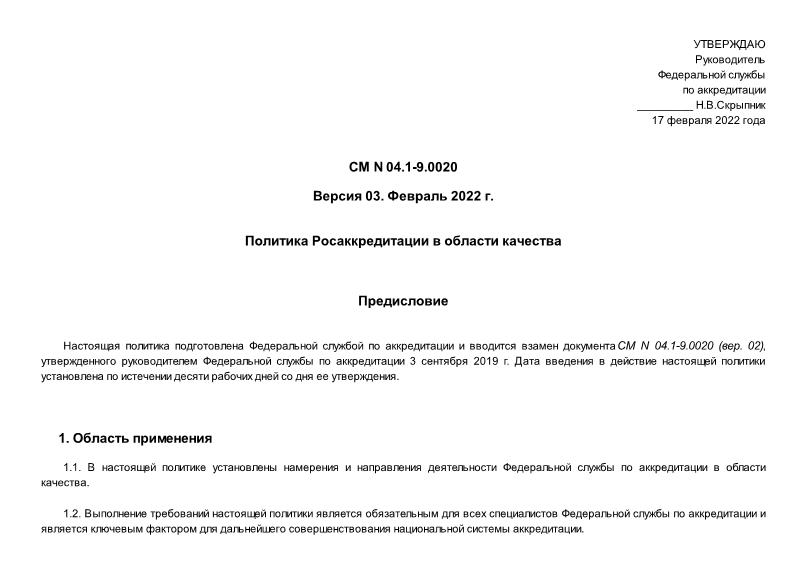 УТВЕРЖДАЮ
Руководитель
Федеральной службы
по аккредитации
_________ Н.В.Скрыпник
17 февраля 2022 года

СМ N 04.1-9.0020

Версия 03. Февраль 2022 г.

Политика Росаккредитации в области качества

Предисловие

Настоящая политика подготовлена Федеральной службой по аккредитации и вводится взамен документа СМ N 04.1-9.0020 (вер. 02), утвержденного руководителем Федеральной службы по аккредитации 3 сентября 2019 г. Дата введения в действие настоящей политики установлена по истечении десяти рабочих дней со дня ее утверждения.

1. Область применения

1.1. В настоящей политике установлены намерения и направления деятельности Федеральной службы по аккредитации в области качества.

1.2. Выполнение требований настоящей политики является обязательным для всех специалистов Федеральной службы по аккредитации и является ключевым фактором для дальнейшего совершенствования национальной системы аккредитации.